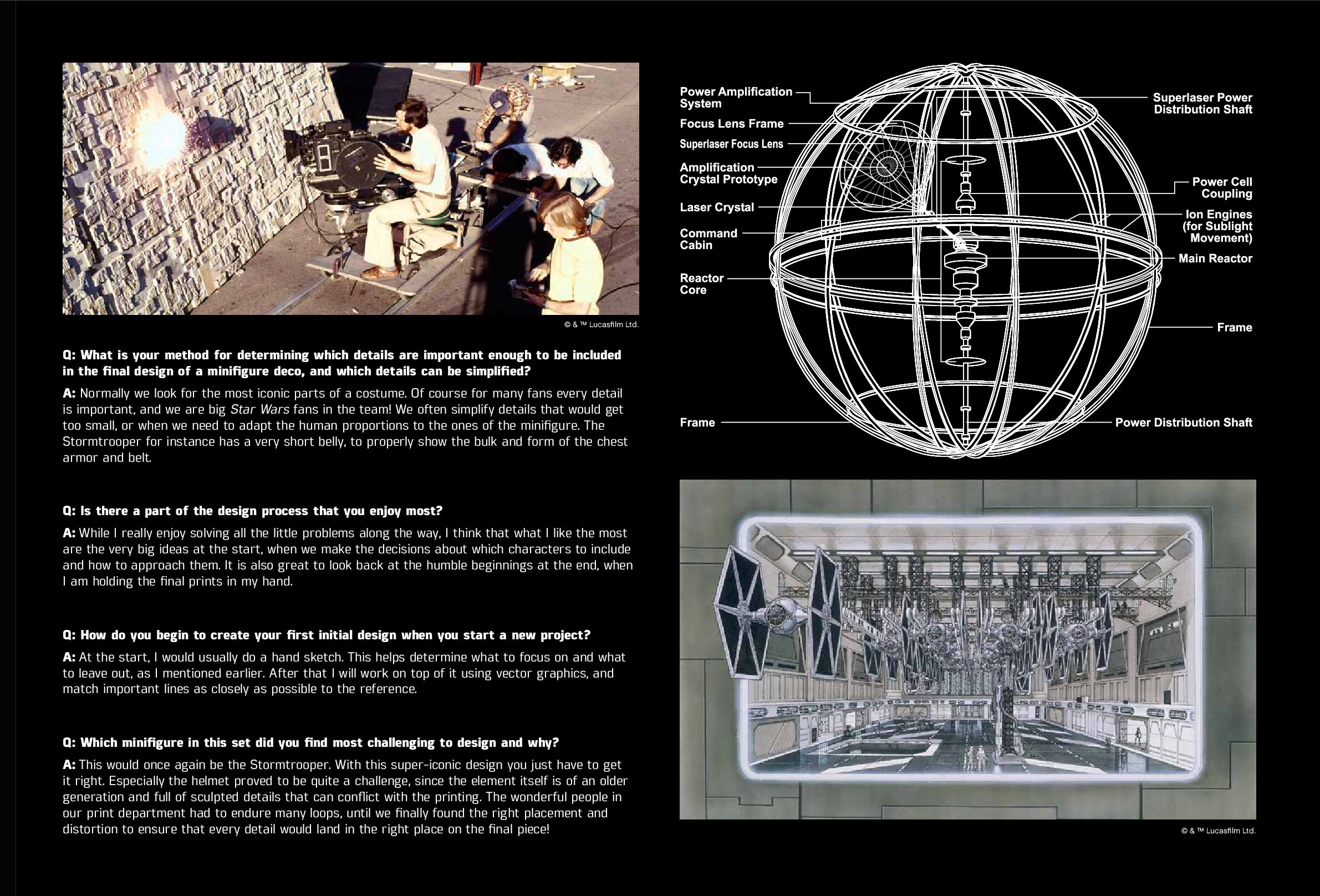 © & ™ Lucasfilm Ltd.

Q: What is your method for determining which details are important enough to be included in the final design of a minifigure deco, and which details can be simplified?

A: Normally we look for the most iconic parts of a costume. Of course for many fans every detail is important, and we are big Star Wars fans in the team! We often simplify details that would get too small, or when we need to adapt the human proportions to the ones of the minifigure. The Stormtrooper for instance has a very short belly, to properly show the bulk and form of the chest armor and belt.

Q: Is there a part of the design process that you enjoy most?

A: While I really enjoy solving all the little problems along the way, I think that what I like the most are the very big ideas at the start, when we make the decisions about which characters to include and how to approach them. It is also great to look back at the humble beginnings at the end, when I am holding the final prints in my hand.

Q: How do you begin to create your first initial design when you start a new project?

A: At the start, I would usually do a hand sketch. This helps determine what to focus on and what to leave out, as I mentioned earlier. After that I will work on top of it using vector graphics, and match important lines as closely as possible to the reference.

Q: Which minifigure in this set did you find most challenging to design and why?

A: This would once again be the Stormtrooper. With this super-iconic design you just have to get it right. Especially the helmet proved to be quite a challenge, since the element itself is of an older generation and full of sculpted details that can conflict with the printing. The wonderful people in our print department had to endure many loops, until we finally found the right placement and distortion to ensure that every detail would land in the right place on the final piece!

Power Amplification System
Focus Lens Frame
Superlaser Focus Lens
Amplification Crystal Prototype
Laser Crystal
Command Cabin
Reactor Core
Frame
Superlaser Power Distribution Shaft
Power Cell Coupling
Ion Engines (for Sublight Movement)
Main Reactor
Frame
Power Distribution Shaft

© & ™ Lucasfilm Ltd.